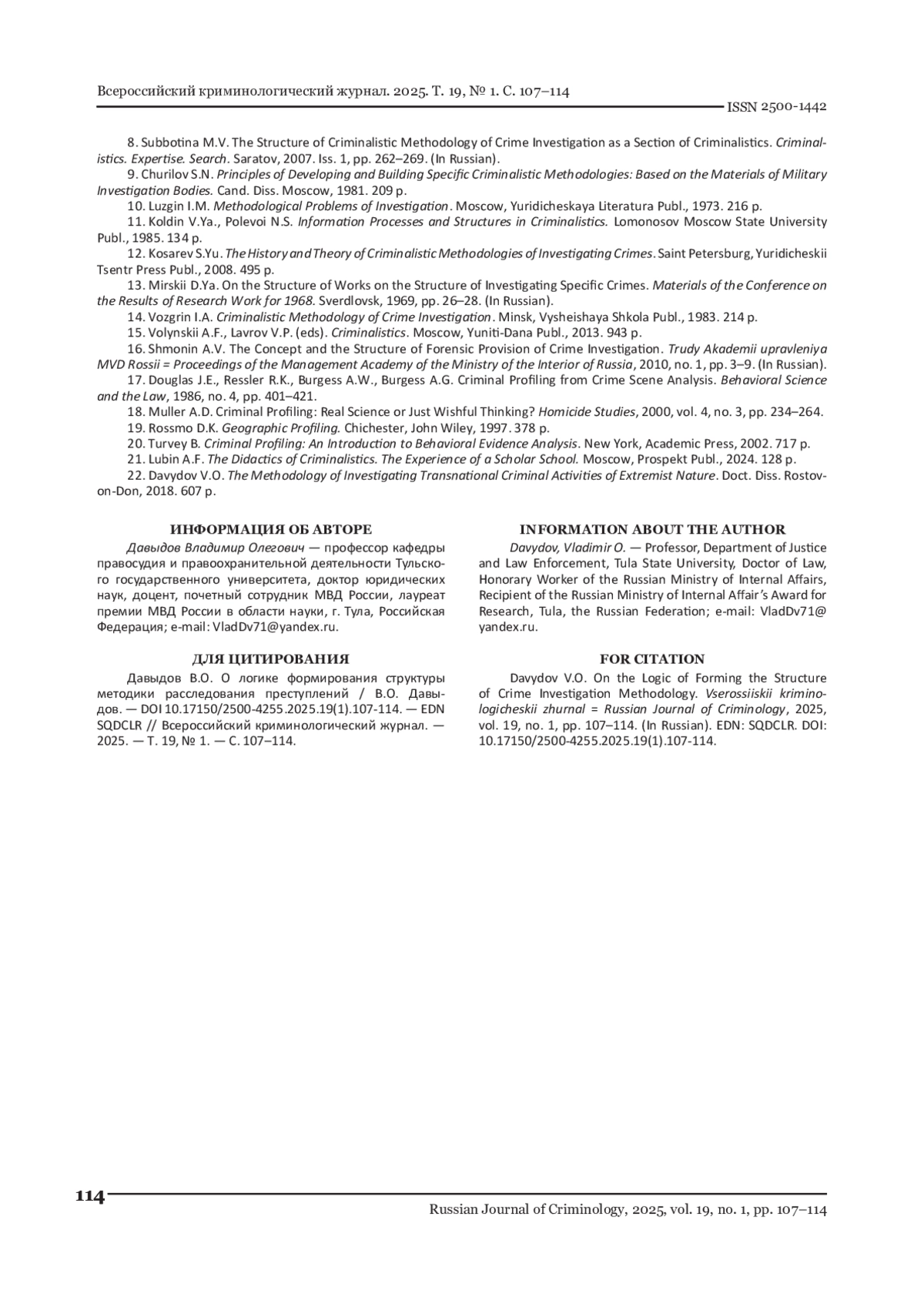 Всероссийский криминологический журнал. 2025. Т. 19, № 1. С. 107–114
ISSN 2500-1442

8. Subbotina M.V. The Structure of Criminalistic Methodology of Crime Investigation as a Section of Criminalistics. Criminalistics. Expertise. Search. Saratov, 2007. Iss. 1, pp. 262–269. (In Russian).

9. Churilov S.N. Principles of Developing and Building Specific Criminalistic Methodologies: Based on the Materials of Military Investigation Bodies. Cand. Diss. Moscow, 1981. 209 p.

10. Luzgin I.M. Methodological Problems of Investigation. Moscow, Yuridicheskaya Literatura Publ., 1973. 216 p.

11. Koldin V.Ya., Polevoi N.S. Information Processes and Structures in Criminalistics. Lomonosov Moscow State University Publ., 1985. 134 p.

12. Kosarev S.Yu. The History and Theory of Criminalistic Methodologies of Investigating Crimes. Saint Petersburg, Yuridicheskii Tsentr Press Publ., 2008. 495 p.

13. Mirskii D.Ya. On the Structure of Works on the Structure of Investigating Specific Crimes. Materials of the Conference on the Results of Research Work for 1968. Sverdlovsk, 1969, pp. 26–28. (In Russian).

14. Vozgrin I.A. Criminalistic Methodology of Crime Investigation. Minsk, Vysheishaya Shkola Publ., 1983. 214 p.

15. Volynskii A.F., Lavrov V.P. (eds). Criminalistics. Moscow, Yuniti-Dana Publ., 2013. 943 p.

16. Shmonin A.V. The Concept and the Structure of Forensic Provision of Crime Investigation. Trudy Akademii upravleniya MVD Rossii = Proceedings of the Management Academy of the Ministry of the Interior of Russia, 2010, no. 1, pp. 3–9. (In Russian).

17. Douglas J.E., Ressler R.K., Burgess A.W., Burgess A.G. Criminal Profiling from Crime Scene Analysis. Behavioral Science and the Law, 1986, no. 4, pp. 401–421.

18. Muller A.D. Criminal Profiling: Real Science or Just Wishful Thinking? Homicide Studies, 2000, vol. 4, no. 3, pp. 234–264.

19. Rossmo D.K. Geographic Profiling. Chichester, John Wiley, 1997. 378 p.

20. Turvey B. Criminal Profiling: An Introduction to Behavioral Evidence Analysis. New York, Academic Press, 2002. 717 p.

21. Lubin A.F. The Didactics of Criminalistics. The Experience of a Scholar School. Moscow, Prospekt Publ., 2024. 128 p.

22. Davydov V.O. The Methodology of Investigating Transnational Criminal Activities of Extremist Nature. Doct. Diss. Rostov-on-Don, 2018. 607 p.

ИНФОРМАЦИЯ ОБ АВТОРЕ

Давыдов Владимир Олегович — профессор кафедры правосудия и правоохранительной деятельности Тульского государственного университета, доктор юридических наук, доцент, почетный сотрудник МВД России, лауреат премии МВД России в области науки, г. Тула, Российская Федерация; e-mail: VladDv71@yandex.ru.

ДЛЯ ЦИТИРОВАНИЯ

Давыдов В.О. О логике формирования структуры методики расследования преступлений / В.О. Давыдов. — DOI 10.17150/2500-4255.2025.19(1).107-114. — EDN SQDCLR // Всероссийский криминологический журнал. — 2025. — Т. 19, № 1. — С. 107–114.

INFORMATION ABOUT THE AUTHOR

Davydov, Vladimir O. — Professor, Department of Justice and Law Enforcement, Tula State University, Doctor of Law, Honorary Worker of the Russian Ministry of Internal Affairs, Recipient of the Russian Ministry of Internal Affair's Award for Research, Tula, the Russian Federation; e-mail: VladDv71@yandex.ru.

FOR CITATION

Davydov V.O. On the Logic of Forming the Structure of Crime Investigation Methodology. Vserossiiskii kriminologicheskii zhurnal = Russian Journal of Criminology, 2025, vol. 19, no. 1, pp. 107–114. (In Russian). EDN: SQDCLR. DOI: 10.17150/2500-4255.2025.19(1).107-114.

114
Russian Journal of Criminology, 2025, vol. 19, no. 1, pp. 107–114